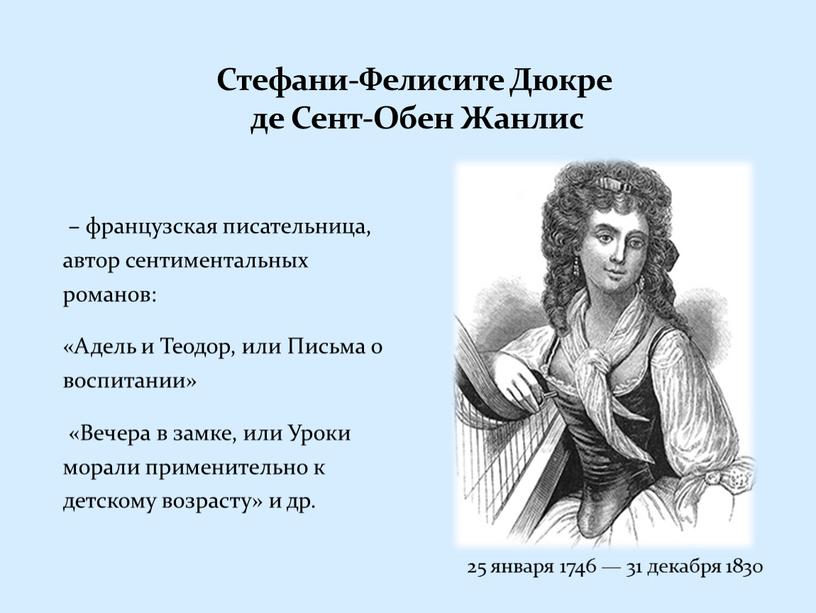 Стефани-Фелисите Дюкре де Сент-Обен Жанлис

– французская писательница, автор сентиментальных романов:

«Адель и Теодор, или Письма о воспитании»

«Вечера в замке, или Уроки морали применительно к детскому возрасту» и др.

25 января 1746 — 31 декабря 1830